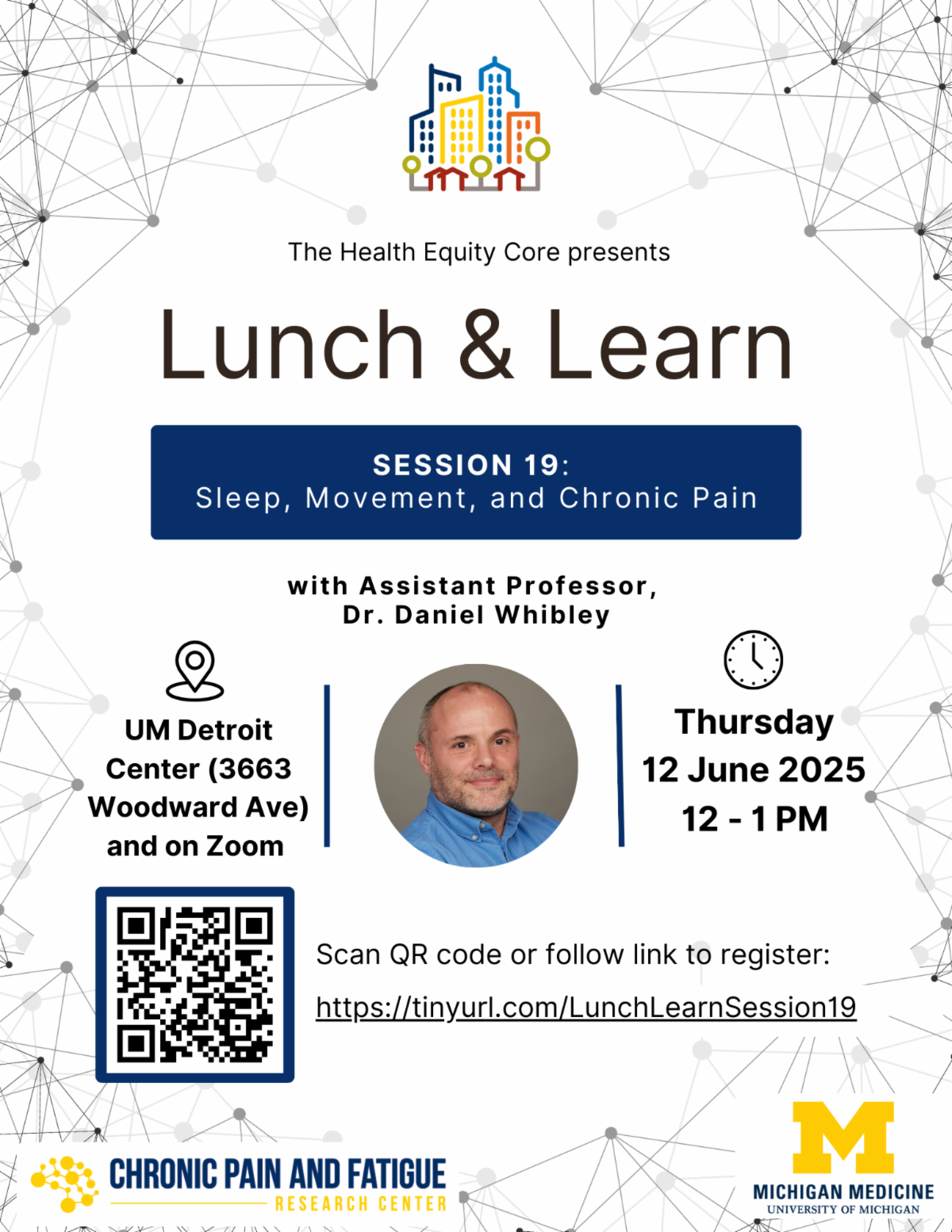 The Health Equity Core presents

Lunch & Learn

SESSION 19:
Sleep, Movement, and Chronic Pain

with Assistant Professor,
Dr. Daniel Whibley

UM Detroit Center (3663 Woodward Ave) and on Zoom

Thursday
12 June 2025
12 - 1 PM

Scan QR code or follow link to register:
https://tinyurl.com/LunchLearnSession19

CHRONIC PAIN AND FATIGUE
RESEARCH CENTER

M
MICHIGAN MEDICINE
UNIVERSITY OF MICHIGAN